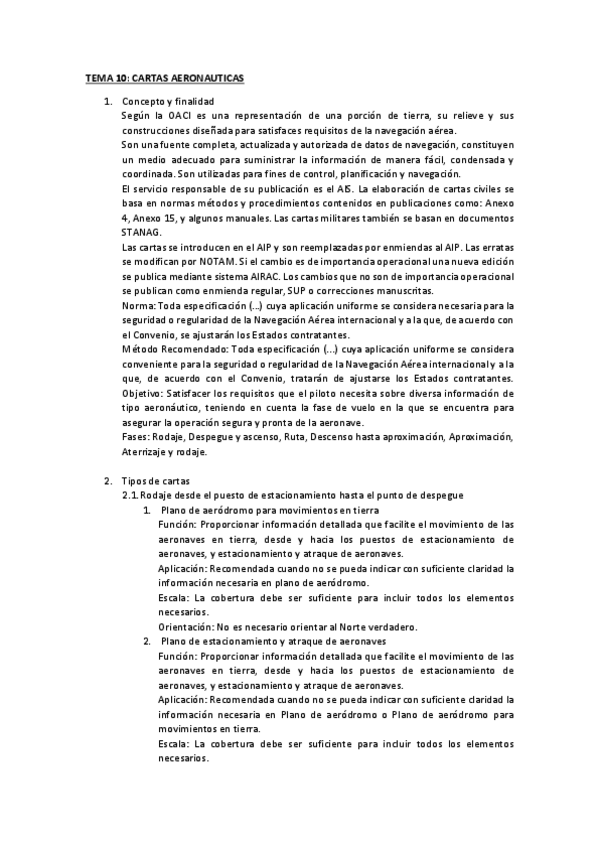 TEMA 10: CARTAS AERONAUTICAS

1. Concepto y finalidad
Según la OACI es una representación de una porción de tierra, su relieve y sus construcciones diseñada para satisfaces requisitos de la navegación aérea.
Son una fuente completa, actualizada y autorizada de datos de navegación, constituyen un medio adecuado para suministrar la información de manera fácil, condensada y coordinada. Son utilizadas para fines de control, planificación y navegación.
El servicio responsable de su publicación es el AIS. La elaboración de cartas civiles se basa en normas métodos y procedimientos contenidos en publicaciones como: Anexo 4, Anexo 15, y algunos manuales. Las cartas militares también se basan en documentos STANAG.
Las cartas se introducen en el AIP y son reemplazadas por enmiendas al AIP. Las erratas se modifican por NOTAM. Si el cambio es de importancia operacional una nueva edición se publica mediante sistema AIRAC. Los cambios que no son de importancia operacional se publican como enmienda regular, SUP o correcciones manuscritas.
Norma: Toda especificación (...) cuya aplicación uniforme se considera necesaria para la seguridad o regularidad de la Navegación Aérea internacional y a la que, de acuerdo con el Convenio, se ajustarán los Estados contratantes.
Método Recomendado: Toda especificación (...) cuya aplicación uniforme se considera conveniente para la seguridad o regularidad de la Navegación Aérea internacional y a la que, de acuerdo con el Convenio, tratarán de ajustarse los Estados contratantes.
Objetivo: Satisfacer los requisitos que el piloto necesita sobre diversa información de tipo aeronáutico, teniendo en cuenta la fase de vuelo en la que se encuentra para asegurar la operación segura y pronta de la aeronave.
Fases: Rodaje, Despegue y ascenso, Ruta, Descenso hasta aproximación, Aproximación, Aterrizaje y rodaje.

2. Tipos de cartas
2.1. Rodaje desde el puesto de estacionamiento hasta el punto de despegue
1. Plano de aeródromo para movimientos en tierra
Función: Proporcionar información detallada que facilite el movimiento de las aeronaves en tierra, desde y hacia los puestos de estacionamiento de aeronaves, y estacionamiento y atraque de aeronaves.
Aplicación: Recomendada cuando no se pueda indicar con suficiente claridad la información necesaria en plano de aeródromo.
Escala: La cobertura debe ser suficiente para incluir todos los elementos necesarios.
Orientación: No es necesario orientar al Norte verdadero.
2. Plano de estacionamiento y atraque de aeronaves
Función: Proporcionar información detallada que facilite el movimiento de las aeronaves en tierra, desde y hacia los puestos de estacionamiento de aeronaves, y estacionamiento y atraque de aeronaves.
Aplicación: Recomendada cuando no se pueda indicar con suficiente claridad la información necesaria en Plano de aeródromo o Plano de aeródromo para movimientos en tierra.
Escala: La cobertura debe ser suficiente para incluir todos los elementos necesarios.